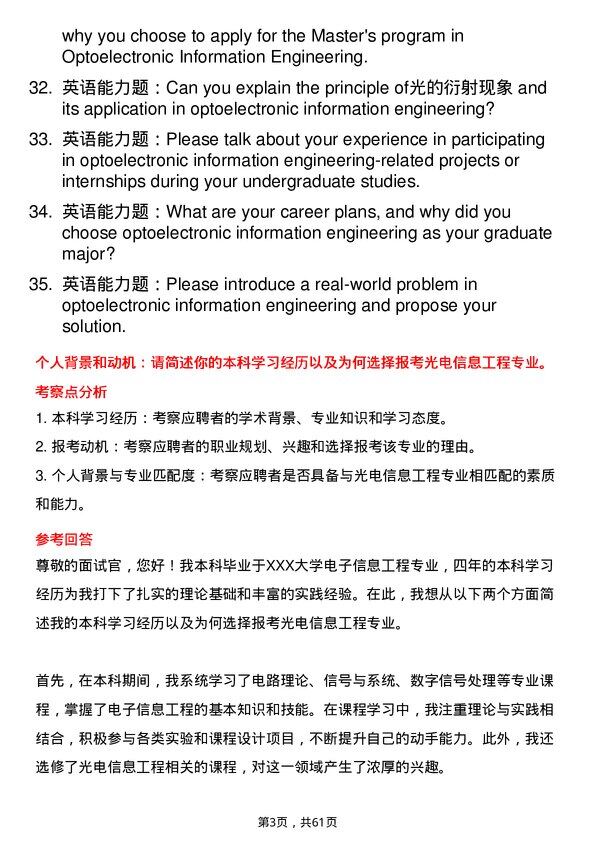 why you choose to apply for the Master's program in Optoelectronic Information Engineering.

32. 英语能力题：Can you explain the principle of光的衍射现象 and its application in optoelectronic information engineering?

33. 英语能力题：Please talk about your experience in participating in optoelectronic information engineering-related projects or internships during your undergraduate studies.

34. 英语能力题：What are your career plans, and why did you choose optoelectronic information engineering as your graduate major?

35. 英语能力题：Please introduce a real-world problem in optoelectronic information engineering and propose your solution.

个人背景和动机：请简述你的本科学习经历以及为何选择报考光电信息工程专业。

考察点分析

1. 本科学习经历：考察应聘者的学术背景、专业知识和学习态度。

2. 报考动机：考察应聘者的职业规划、兴趣和选择报考该专业的理由。

3. 个人背景与专业匹配度：考察应聘者是否具备与光电信息工程专业相匹配的素质和能力。

参考回答

尊敬的面试官，您好！我本科毕业于XXX大学电子信息工程专业，四年的本科学习经历为我打下了扎实的理论基础和丰富的实践经验。在此，我想从以下两个方面简述我的本科学习经历以及为何选择报考光电信息工程专业。

首先，在本科期间，我系统学习了电路理论、信号与系统、数字信号处理等专业课程，掌握了电子信息工程的基本知识和技能。在课程学习中，我注重理论与实践相结合，积极参与各类实验和课程设计项目，不断提升自己的动手能力。此外，我还选修了光电信息工程相关的课程，对这一领域产生了浓厚的兴趣。

第3页，共61页